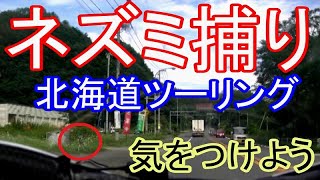 ネズミ捕り

北海道ツーリング

気をつけよう